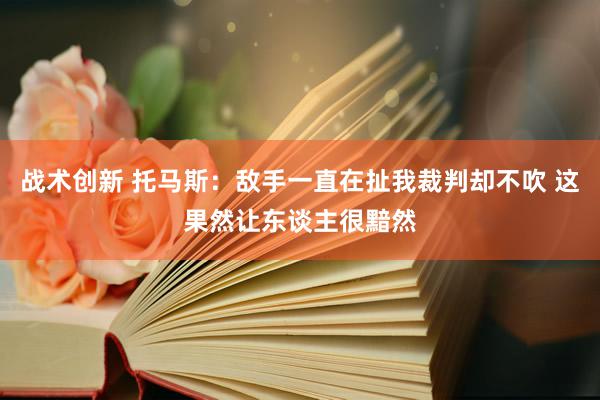 战术创新 托马斯：敌手一直在扯我裁判却不吹 这果然让东谈主很黯然